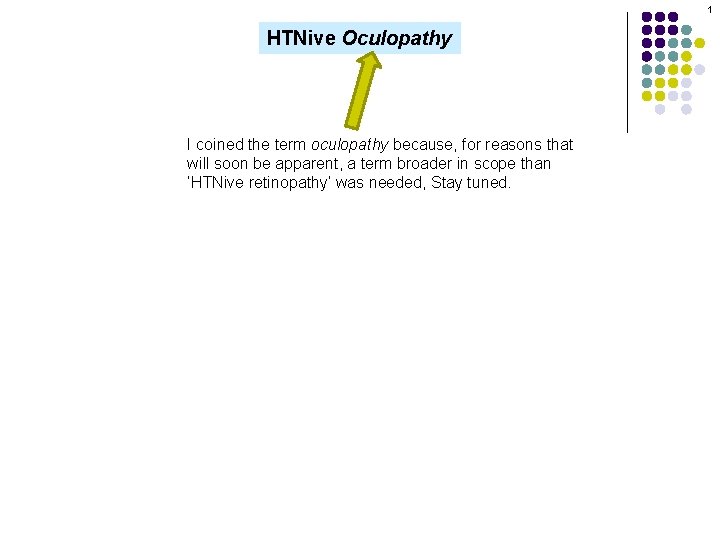 1

HTNive Oculopathy

I coined the term oculopathy because, for reasons that will soon be apparent, a term broader in scope than 'HTNive retinopathy' was needed, Stay tuned.